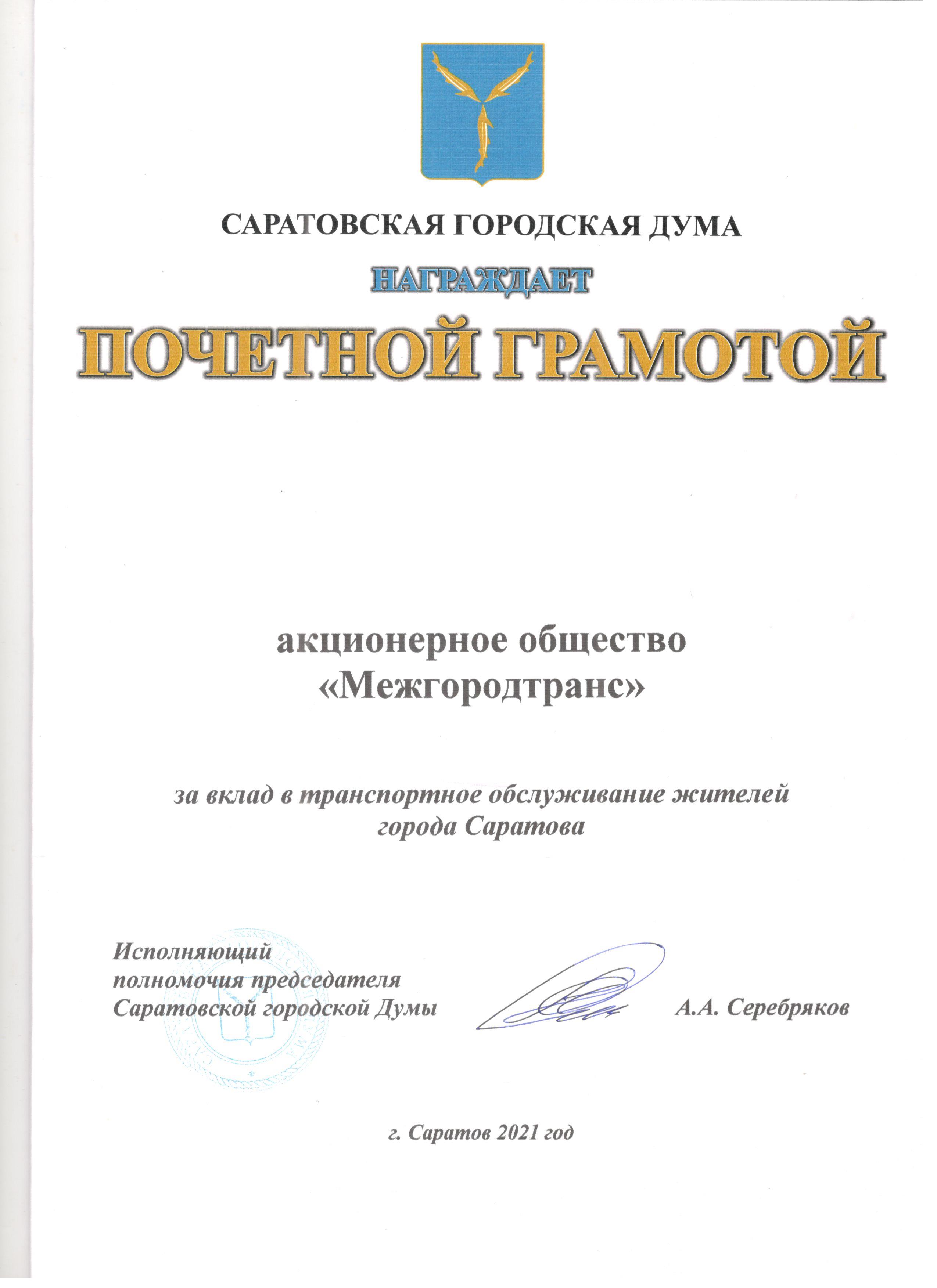 САРАТОВСКАЯ ГОРОДСКАЯ ДУМА

НАГРАЖДАЕТ

ПОЧЕТНОЙ ГРАМОТОЙ

акционерное общество «Межгородтранс»

за вклад в транспортное обслуживание жителей города Саратова

Исполняющий полномочия председателя Саратовской городской Думы

А.А. Серебряков

г. Саратов 2021 год